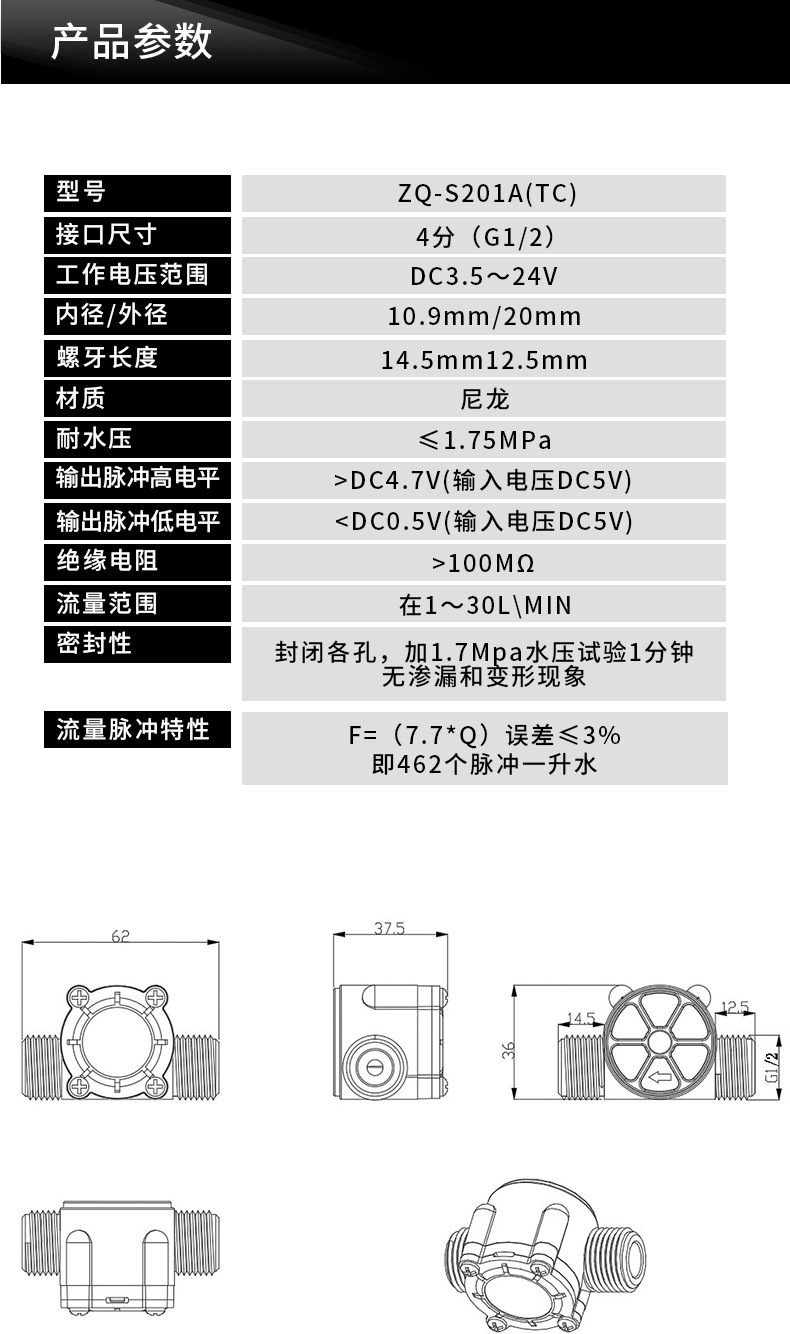 产品参数

| 型号 | ZQ-S201A(TC) |
|---|---|
| 接口尺寸 | 4分（G1/2） |
| 工作电压范围 | DC3.5～24V |
| 内径/外径 | 10.9mm/20mm |
| 螺牙长度 | 14.5mm12.5mm |
| 材质 | 尼龙 |
| 耐水压 | ≤1.75MPa |
| 输出脉冲高电平 | >DC4.7V(输入电压DC5V) |
| 输出脉冲低电平 | <DC0.5V(输入电压DC5V) |
| 绝缘电阻 | >100MΩ |
| 流量范围 | 在1～30L\MIN |
| 密封性 | 封闭各孔，加1.7Mpa水压试验1分钟 无渗漏和变形现象 |
| 流量脉冲特性 | F=（7.7*Q）误差≤3% 即462个脉冲一升水 |

62

37.5

36

14.5

12.5

G1/2